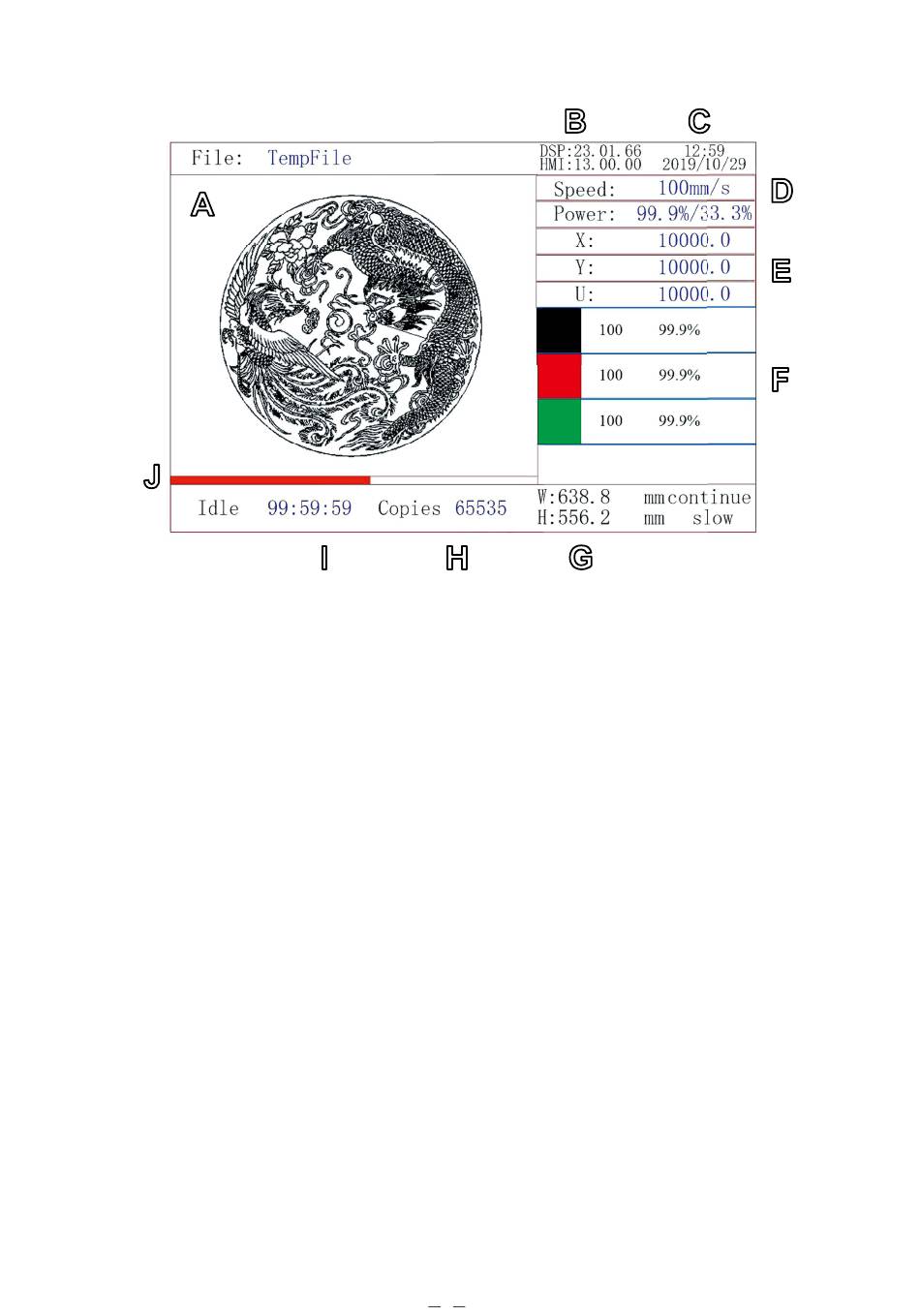 B C

File: TempFile

DSP:23.01.66
HMI:13.00.00

12:59
2019/10/29

A

Speed: 100mm/s

D

Power: 99.9%/33.3%

X: 10000.0

Y: 10000.0

E

U: 10000.0

100 99.9%

100 99.9%

F

100 99.9%

J

Idle 99:59:59 Copies 65535

W:638.8 mm continue
H:556.2 mm slow

I H G